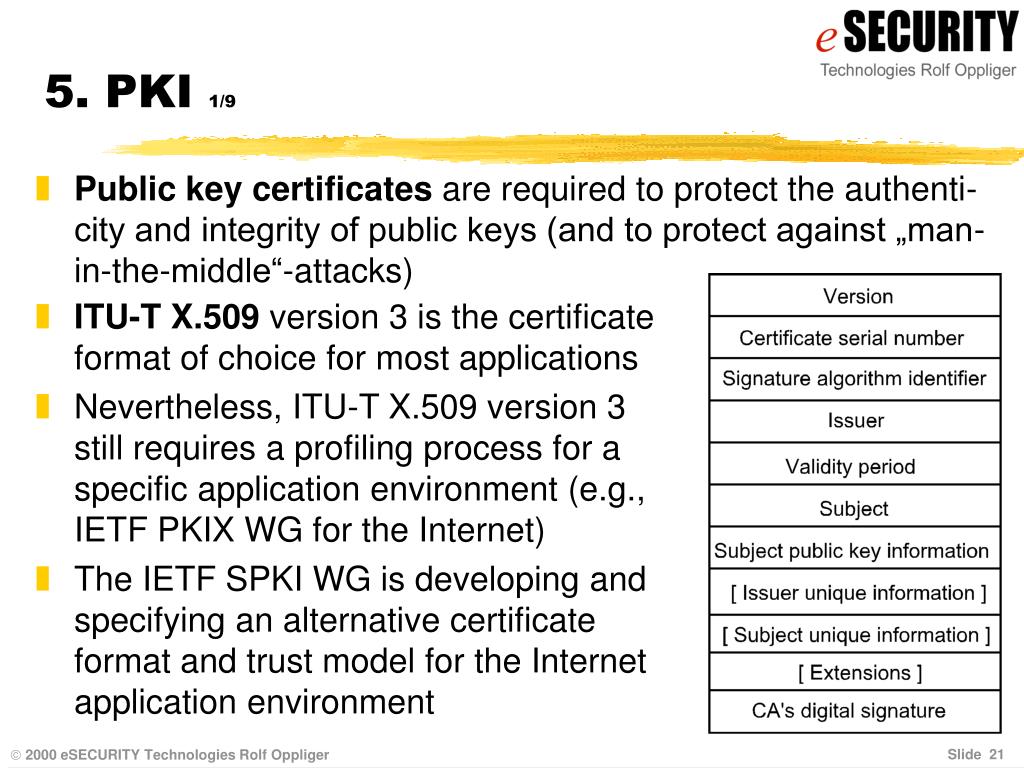 eSECURITY
Technologies Rolf Oppliger

5. PKI 1/9

Public key certificates are required to protect the authenticity and integrity of public keys (and to protect against „man-in-the-middle“-attacks)

ITU-T X.509 version 3 is the certificate format of choice for most applications

Nevertheless, ITU-T X.509 version 3 still requires a profiling process for a specific application environment (e.g., IETF PKIX WG for the Internet)

The IETF SPKI WG is developing and specifying an alternative certificate format and trust model for the Internet application environment

| Version |
|---|
| Certificate serial number |
| Signature algorithm identifier |
| Issuer |
| Validity period |
| Subject |
| Subject public key information |
| [ Issuer unique information ] |
| [ Subject unique information ] |
| [ Extensions ] |
| CA's digital signature |

© 2000 eSECURITY Technologies Rolf Oppliger

Slide 21